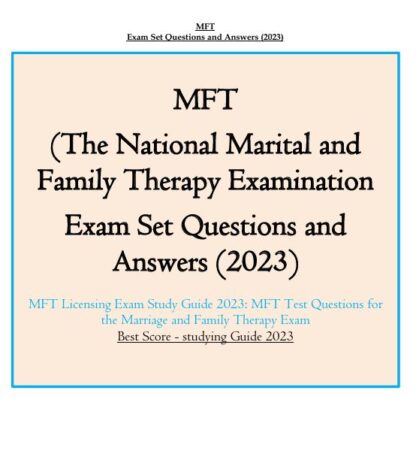 MFT
Exam Set Questions and Answers (2023)

MFT
(The National Marital and Family Therapy Examination
Exam Set Questions and Answers (2023)

MFT Licensing Exam Study Guide 2023: MFT Test Questions for the Marriage and Family Therapy Exam
Best Score - studying Guide 2023